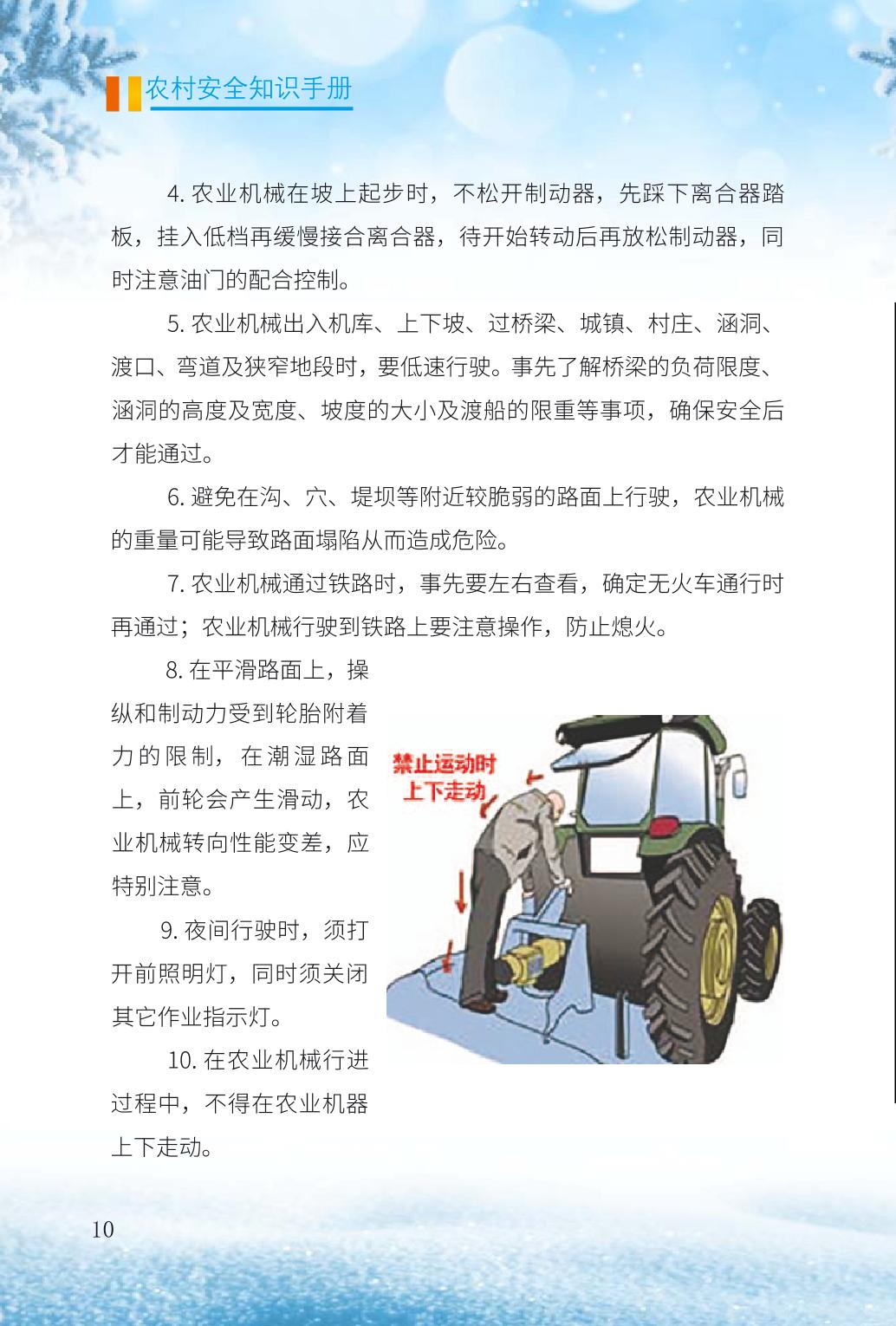 农村安全知识手册

4. 农业机械在坡上起步时，不松开制动器，先踩下离合器踏板，挂入低档再缓慢接合离合器，待开始转动后再放松制动器，同时注意油门的配合控制。

5. 农业机械出入机库、上下坡、过桥梁、城镇、村庄、涵洞、渡口、弯道及狭窄地段时，要低速行驶。事先了解桥梁的负荷限度、涵洞的高度及宽度、坡度的大小及渡船的限重等事项，确保安全后才能通过。

6. 避免在沟、穴、堤坝等附近较脆弱的路面上行驶，农业机械的重量可能导致路面塌陷从而造成危险。

7. 农业机械通过铁路时，事先要左右查看，确定无火车通行时再通过；农业机械行驶到铁路上要注意操作，防止熄火。

8. 在平滑路面上，操纵和制动力受到轮胎附着力的限制，在潮湿路面上，前轮会产生滑动，农业机械转向性能变差，应特别注意。

9. 夜间行驶时，须打开前照明灯，同时须关闭其它作业指示灯。

10. 在农业机械行进过程中，不得在农业机器上下走动。

禁止运动时上下走动

10